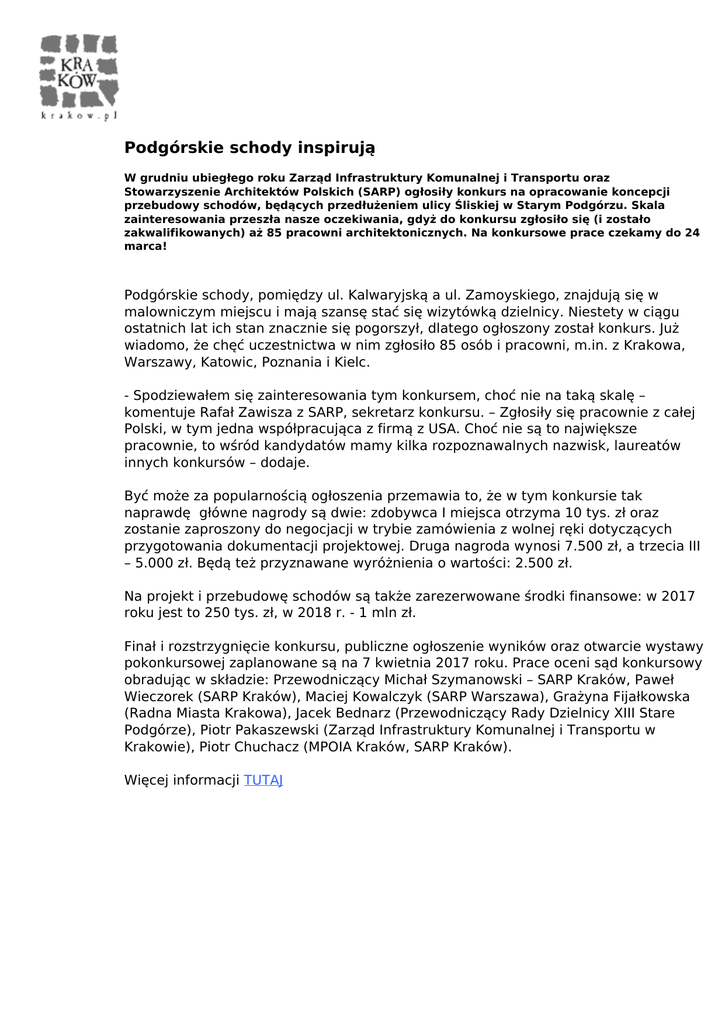 KRA KÓW
krakow.pl

Podgórskie schody inspirują

W grudniu ubiegłego roku Zarząd Infrastruktury Komunalnej i Transportu oraz Stowarzyszenie Architektów Polskich (SARP) ogłosiły konkurs na opracowanie koncepcji przebudowy schodów, będących przedłużeniem ulicy Śliskiej w Starym Podgórzu. Skala zainteresowania przeszła nasze oczekiwania, gdyż do konkursu zgłosiło się (i zostało zakwalifikowanych) aż 85 pracowni architektonicznych. Na konkursowe prace czekamy do 24 marca!

Podgórskie schody, pomiędzy ul. Kalwaryjską a ul. Zamoyskiego, znajdują się w malowniczym miejscu i mają szansę stać się wizytówką dzielnicy. Niestety w ciągu ostatnich lat ich stan znacznie się pogorszył, dlatego ogłoszony został konkurs. Już wiadomo, że chęć uczestnictwa w nim zgłosiło 85 osób i pracowni, m.in. z Krakowa, Warszawy, Katowic, Poznania i Kielc.

- Spodziewałem się zainteresowania tym konkursem, choć nie na taką skalę – komentuje Rafał Zawisza z SARP, sekretarz konkursu. – Zgłosiły się pracownie z całej Polski, w tym jedna współpracująca z firmą z USA. Choć nie są to największe pracownie, to wśród kandydatów mamy kilka rozpoznawalnych nazwisk, laureatów innych konkursów – dodaje.

Być może za popularnością ogłoszenia przemawia to, że w tym konkursie tak naprawdę główne nagrody są dwie: zdobywca I miejsca otrzyma 10 tys. zł oraz zostanie zaproszony do negocjacji w trybie zamówienia z wolnej ręki dotyczących przygotowania dokumentacji projektowej. Druga nagroda wynosi 7.500 zł, a trzecia III – 5.000 zł. Będą też przyznawane wyróżnienia o wartości: 2.500 zł.

Na projekt i przebudowę schodów są także zarezerwowane środki finansowe: w 2017 roku jest to 250 tys. zł, w 2018 r. - 1 mln zł.

Finał i rozstrzygnięcie konkursu, publiczne ogłoszenie wyników oraz otwarcie wystawy pokonkursowej zaplanowane są na 7 kwietnia 2017 roku. Prace oceni sąd konkursowy obradując w składzie: Przewodniczący Michał Szymanowski – SARP Kraków, Paweł Wieczorek (SARP Kraków), Maciej Kowalczyk (SARP Warszawa), Grażyna Fijałkowska (Radna Miasta Krakowa), Jacek Bednarz (Przewodniczący Rady Dzielnicy XIII Stare Podgórze), Piotr Pakaszewski (Zarząd Infrastruktury Komunalnej i Transportu w Krakowie), Piotr Chuchacz (MPOIA Kraków, SARP Kraków).

Więcej informacji TUTAJ